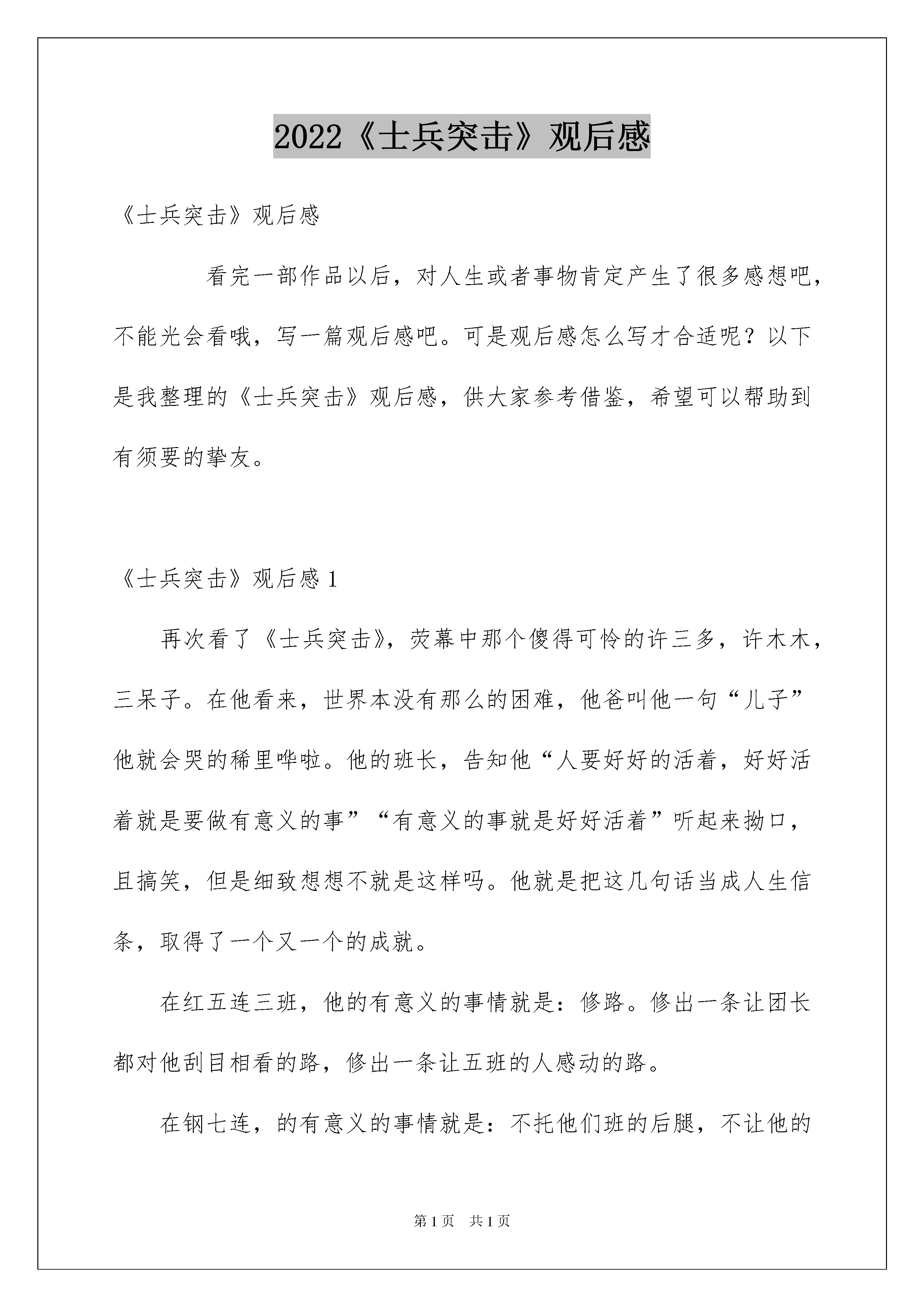 2022《士兵突击》观后感

《士兵突击》观后感

看完一部作品以后，对人生或者事物肯定产生了很多感想吧，不能光会看哦，写一篇观后感吧。可是观后感怎么写才合适呢？以下是我整理的《士兵突击》观后感，供大家参考借鉴，希望可以帮助到有须要的挚友。

《士兵突击》观后感 1

再次看了《士兵突击》，荧幕中那个傻得可怜的许三多，许木木，三呆子。在他看来，世界本没有那么的困难，他爸叫他一句“儿子”他就会哭的稀里哗啦。他的班长，告知他“人要好好的活着，好好活着就是要做有意义的事”“有意义的事就是好好活着”听起来拗口，且搞笑，但是细致想想不就是这样吗。他就是把这几句话当成人生信条，取得了一个又一个的成就。

在红五连三班，他的有意义的事情就是：修路。修出一条让团长都对他刮目相看的路，修出一条让五班的人感动的路。

在钢七连，的有意义的事情就是：不托他们班的后腿，不让他的

第 1 页 共 1 页